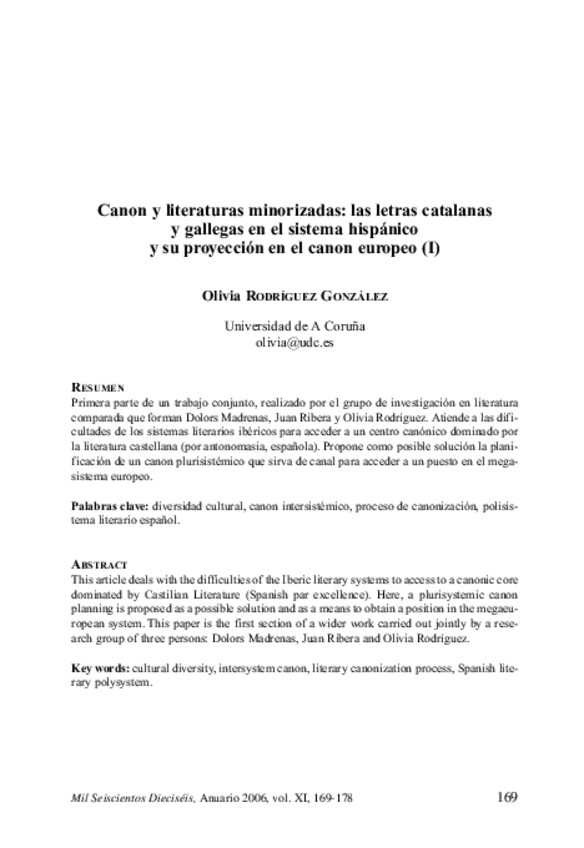 Canon y literaturas minorizadas: las letras catalanas y gallegas en el sistema hispánico y su proyección en el canon europeo (I)

Olivia Rodríguez González

Universidad de A Coruña
olivia@udc.es

Resumen
Primera parte de un trabajo conjunto, realizado por el grupo de investigación en literatura comparada que forman Dolors Madrenas, Juan Ribera y Olivia Rodríguez. Atiende a las dificultades de los sistemas literarios ibéricos para acceder a un centro canónico dominado por la literatura castellana (por antonomasia, española). Propone como posible solución la planificación de un canon plurisistémico que sirva de canal para acceder a un puesto en el megasistema europeo.

Palabras clave: diversidad cultural, canon intersistémico, proceso de canonización, polisistema literario español.

Abstract
This article deals with the difficulties of the Iberic literary systems to access to a canonic core dominated by Castilian Literature (Spanish par excellence). Here, a plurisystemic canon planning is proposed as a possible solution and as a means to obtain a position in the megaeuropean system. This paper is the first section of a wider work carried out jointly by a research group of three persons: Dolors Madrenas, Juan Ribera and Olivia Rodríguez.

Key words: cultural diversity, intersystem canon, literary canonization process, Spanish literary polysystem.

Mil Seiscientos Dieciséis, Anuario 2006, vol. XI, 169-178

169